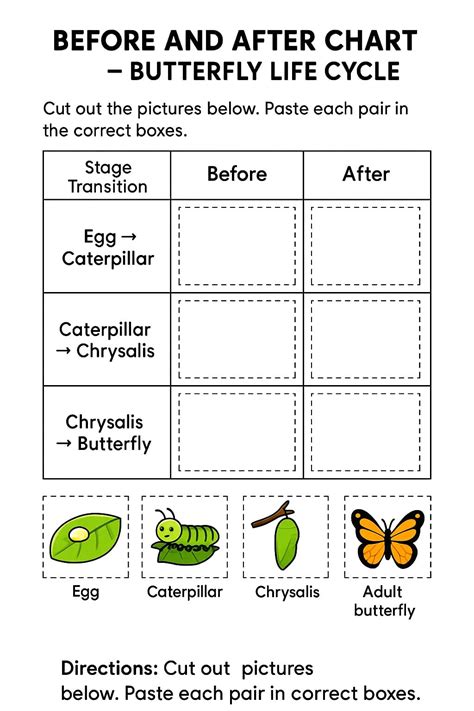 BEFORE AND AFTER CHART
– BUTTERFLY LIFE CYCLE

Cut out the pictures below. Paste each pair in the correct boxes.

| Stage Transition | Before | After |
|---|---|---|
| Egg → Caterpillar | | |
| Caterpillar → Chrysalis | | |
| Chrysalis → Butterfly | | |

Egg

Caterpillar

Chrysalis

Adult butterfly

Directions: Cut out pictures below. Paste each pair in correct boxes.